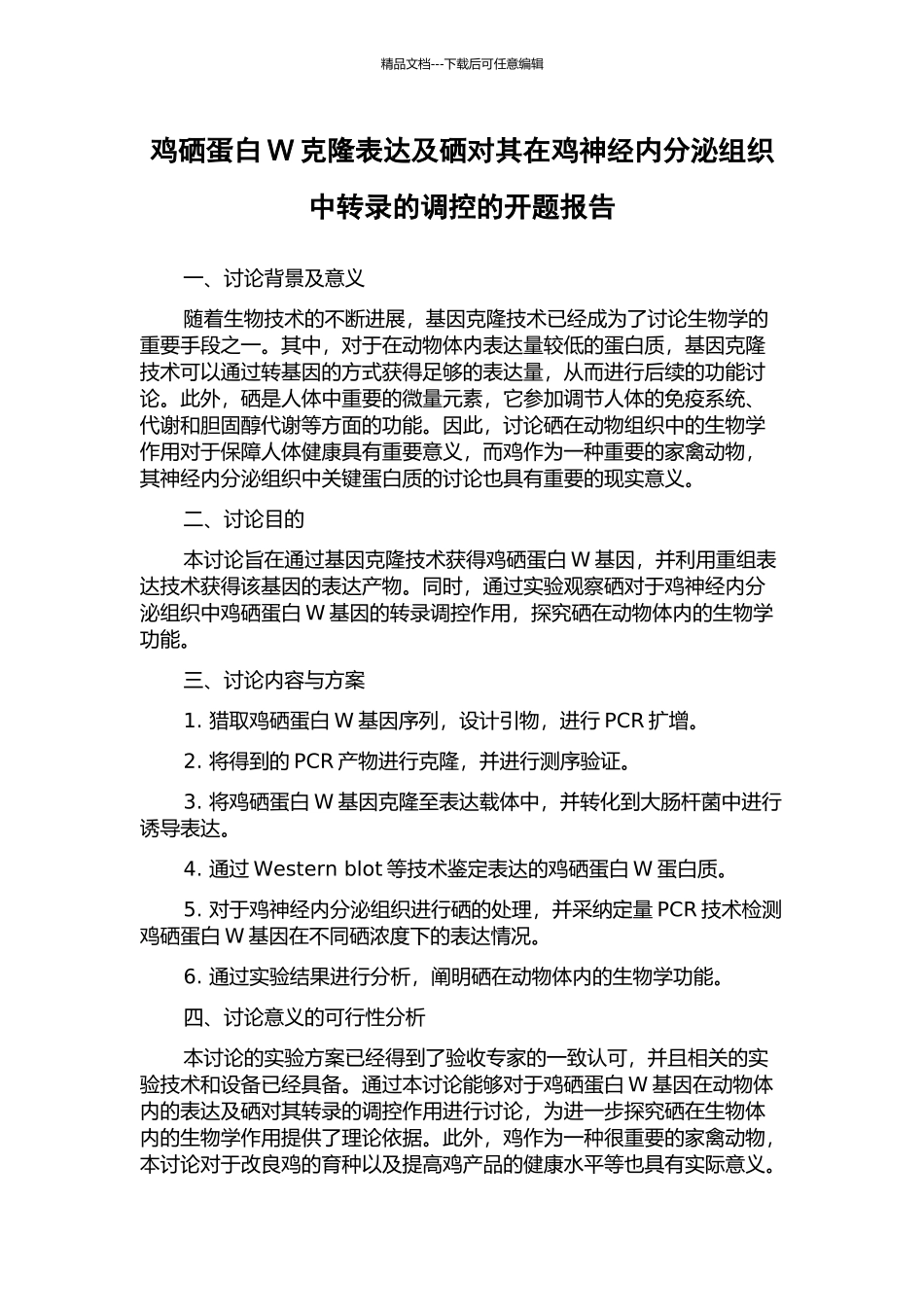 精品文档---下载后可任意编辑

鸡硒蛋白 W 克隆表达及硒对其在鸡神经内分泌组织中转录的调控的开题报告

一、讨论背景及意义

随着生物技术的不断进展，基因克隆技术已经成为了讨论生物学的重要手段之一。其中，对于在动物体内表达量较低的蛋白质，基因克隆技术可以通过转基因的方式获得足够的表达量，从而进行后续的功能讨论。此外，硒是人体中重要的微量元素，它参加调节人体的免疫系统、代谢和胆固醇代谢等方面的功能。因此，讨论硒在动物组织中的生物学作用对于保障人体健康具有重要意义，而鸡作为一种重要的家禽动物，其神经内分泌组织中关键蛋白质的讨论也具有重要的现实意义。

二、讨论目的

本讨论旨在通过基因克隆技术获得鸡硒蛋白 W 基因，并利用重组表达技术获得该基因的表达产物。同时，通过实验观察硒对于鸡神经内分泌组织中鸡硒蛋白 W 基因的转录调控作用，探究硒在动物体内的生物学功能。

三、讨论内容与方案

1. 猎取鸡硒蛋白 W 基因序列，设计引物，进行 PCR 扩增。

2. 将得到的 PCR 产物进行克隆，并进行测序验证。

3. 将鸡硒蛋白 W 基因克隆至表达载体中，并转化到大肠杆菌中进行诱导表达。

4. 通过 Western blot 等技术鉴定表达的鸡硒蛋白 W 蛋白质。

5. 对于鸡神经内分泌组织进行硒的处理，并采纳定量 PCR 技术检测鸡硒蛋白 W 基因在不同硒浓度下的表达情况。

6. 通过实验结果进行分析，阐明硒在动物体内的生物学功能。

四、讨论意义的可行性分析

本讨论的实验方案已经得到了验收专家的一致认可，并且相关的实验技术和设备已经具备。通过本讨论能够对于鸡硒蛋白 W 基因在动物体内的表达及硒对其转录的调控作用进行讨论，为进一步探究硒在生物体内的生物学作用提供了理论依据。此外，鸡作为一种很重要的家禽动物，本讨论对于改良鸡的育种以及提高鸡产品的健康水平等也具有实际意义。